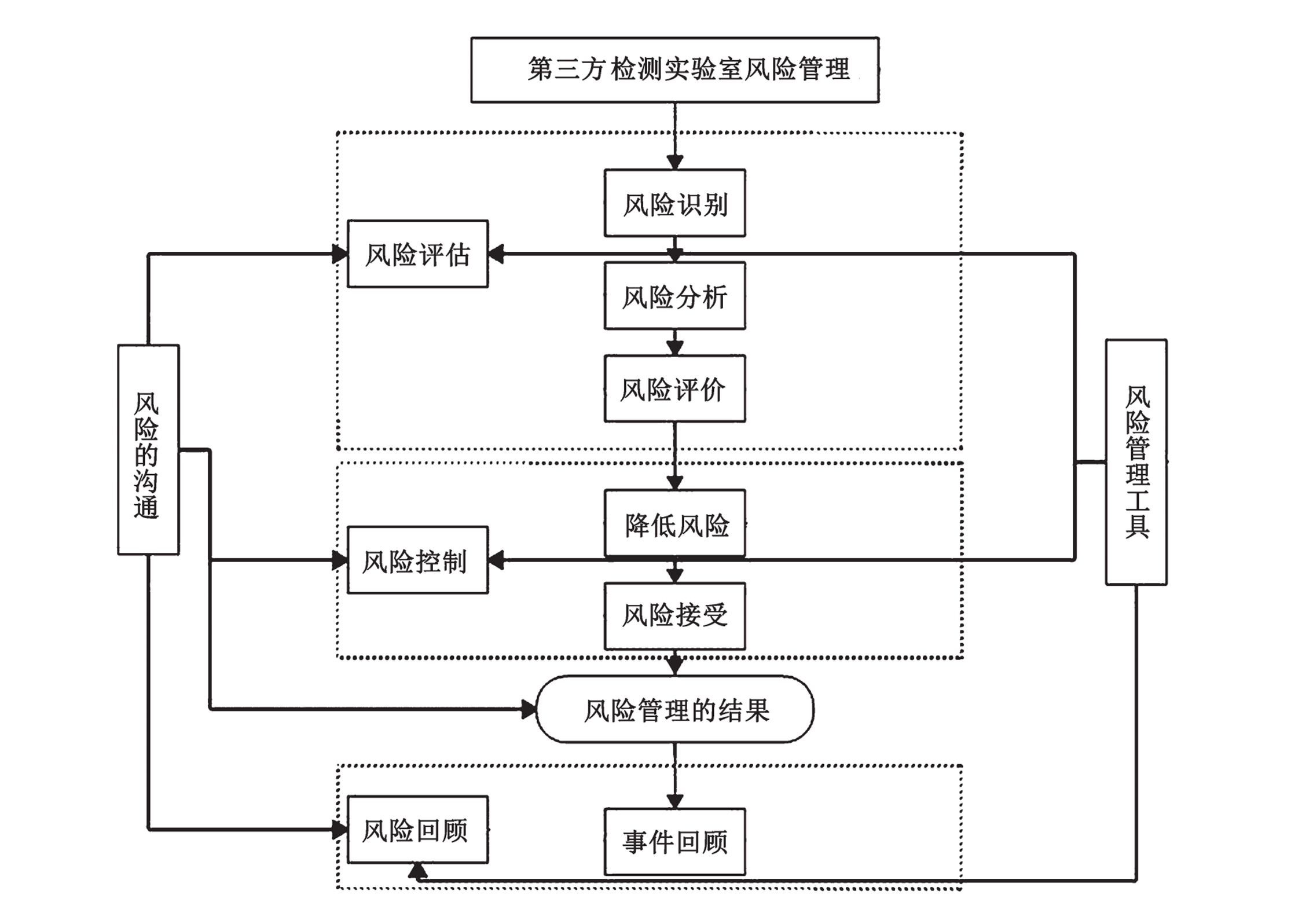 第三方检测实验室风险管理

风险识别

风险评估

风险分析

风险评价

风险的沟通

风险管理工具

降低风险

风险控制

风险接受

风险管理的结果

风险回顾

事件回顾